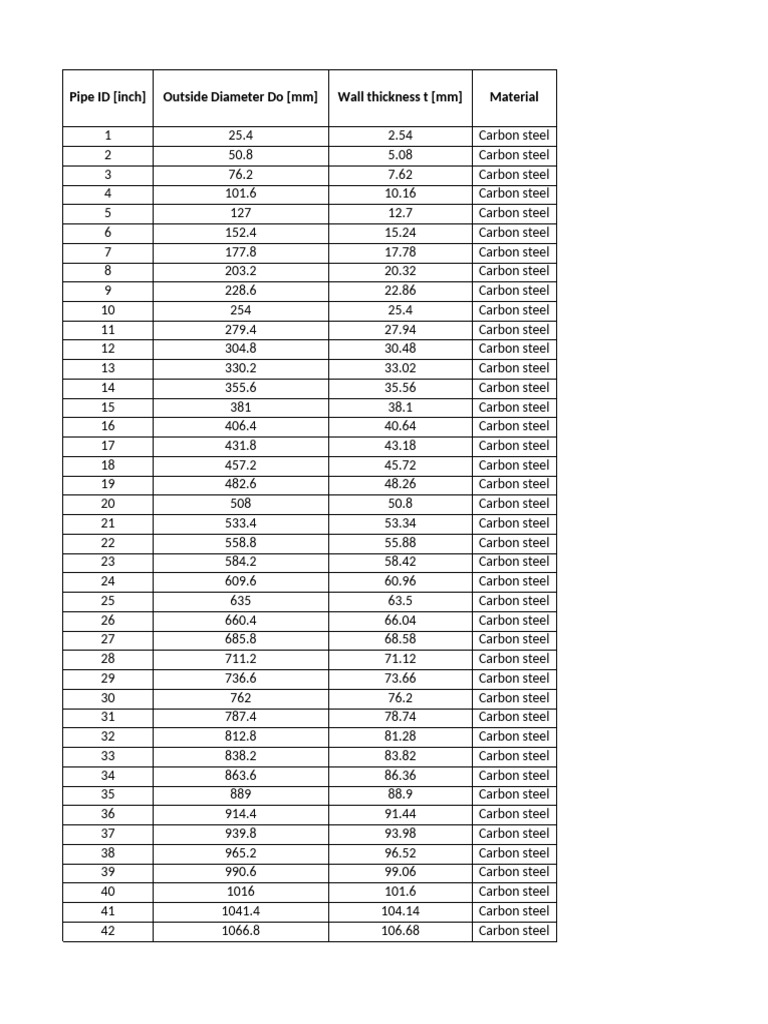 | Pipe ID [inch] | Outside Diameter Do [mm] | Wall thickness t [mm] | Material |
|---|---|---|---|
| 1 | 25.4 | 2.54 | Carbon steel |
| 2 | 50.8 | 5.08 | Carbon steel |
| 3 | 76.2 | 7.62 | Carbon steel |
| 4 | 101.6 | 10.16 | Carbon steel |
| 5 | 127 | 12.7 | Carbon steel |
| 6 | 152.4 | 15.24 | Carbon steel |
| 7 | 177.8 | 17.78 | Carbon steel |
| 8 | 203.2 | 20.32 | Carbon steel |
| 9 | 228.6 | 22.86 | Carbon steel |
| 10 | 254 | 25.4 | Carbon steel |
| 11 | 279.4 | 27.94 | Carbon steel |
| 12 | 304.8 | 30.48 | Carbon steel |
| 13 | 330.2 | 33.02 | Carbon steel |
| 14 | 355.6 | 35.56 | Carbon steel |
| 15 | 381 | 38.1 | Carbon steel |
| 16 | 406.4 | 40.64 | Carbon steel |
| 17 | 431.8 | 43.18 | Carbon steel |
| 18 | 457.2 | 45.72 | Carbon steel |
| 19 | 482.6 | 48.26 | Carbon steel |
| 20 | 508 | 50.8 | Carbon steel |
| 21 | 533.4 | 53.34 | Carbon steel |
| 22 | 558.8 | 55.88 | Carbon steel |
| 23 | 584.2 | 58.42 | Carbon steel |
| 24 | 609.6 | 60.96 | Carbon steel |
| 25 | 635 | 63.5 | Carbon steel |
| 26 | 660.4 | 66.04 | Carbon steel |
| 27 | 685.8 | 68.58 | Carbon steel |
| 28 | 711.2 | 71.12 | Carbon steel |
| 29 | 736.6 | 73.66 | Carbon steel |
| 30 | 762 | 76.2 | Carbon steel |
| 31 | 787.4 | 78.74 | Carbon steel |
| 32 | 812.8 | 81.28 | Carbon steel |
| 33 | 838.2 | 83.82 | Carbon steel |
| 34 | 863.6 | 86.36 | Carbon steel |
| 35 | 889 | 88.9 | Carbon steel |
| 36 | 914.4 | 91.44 | Carbon steel |
| 37 | 939.8 | 93.98 | Carbon steel |
| 38 | 965.2 | 96.52 | Carbon steel |
| 39 | 990.6 | 99.06 | Carbon steel |
| 40 | 1016 | 101.6 | Carbon steel |
| 41 | 1041.4 | 104.14 | Carbon steel |
| 42 | 1066.8 | 106.68 | Carbon steel |